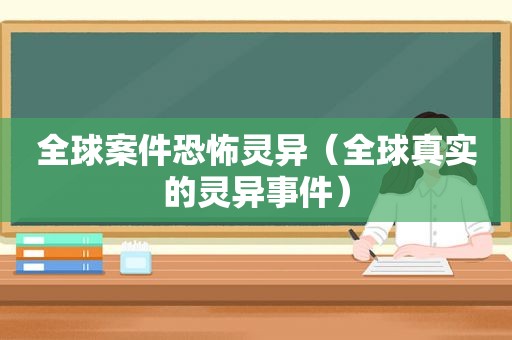 全球案件恐怖灵异（全球真实的灵异事件）